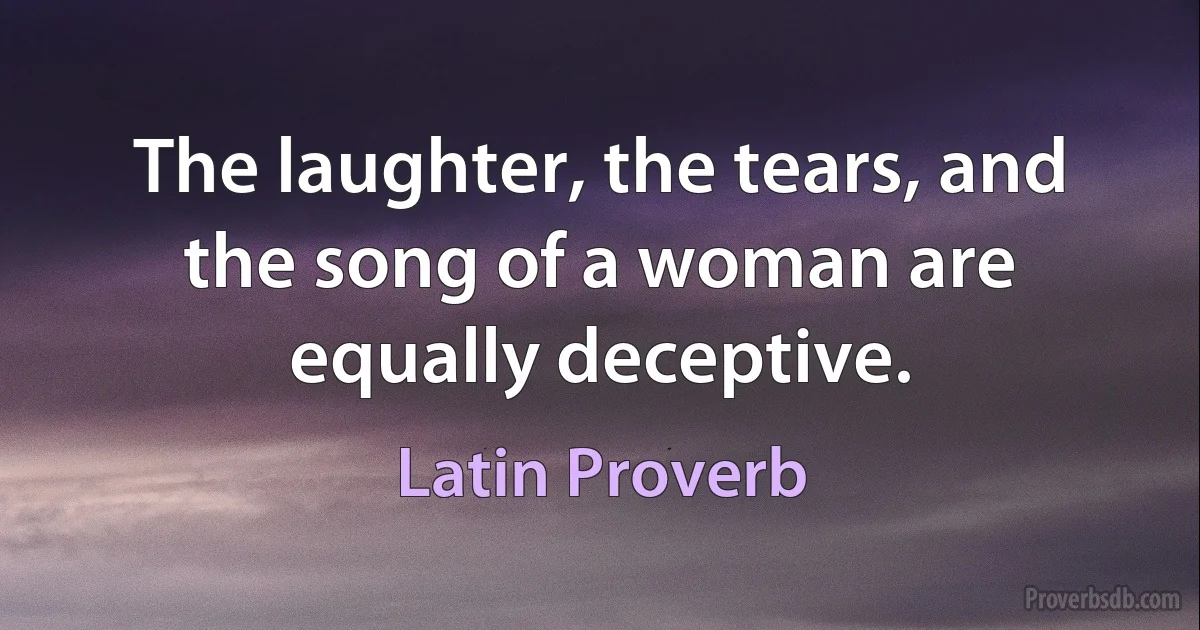 The laughter, the tears, and the song of a woman are equally deceptive.

Latin Proverb

Proverbsdb.com